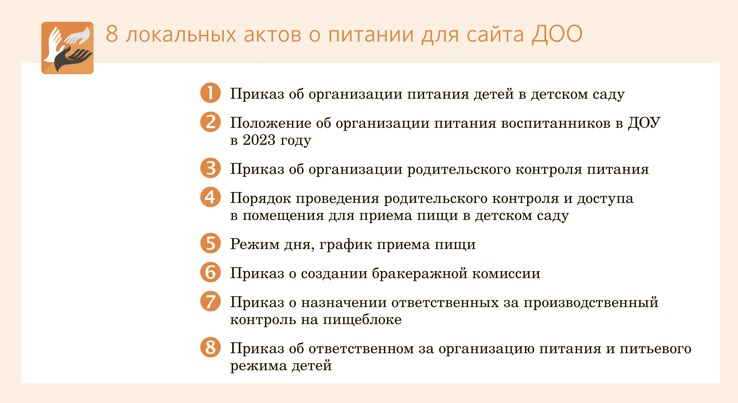 8 локальных актов о питании для сайта ДОО

1 Приказ об организации питания детей в детском саду

2 Положение об организации питания воспитанников в ДОУ в 2023 году

3 Приказ об организации родительского контроля питания

4 Порядок проведения родительского контроля и доступа в помещения для приема пищи в детском саду

5 Режим дня, график приема пищи

6 Приказ о создании бракеражной комиссии

7 Приказ о назначении ответственных за производственный контроль на пищеблоке

8 Приказ об ответственном за организацию питания и питьевого режима детей